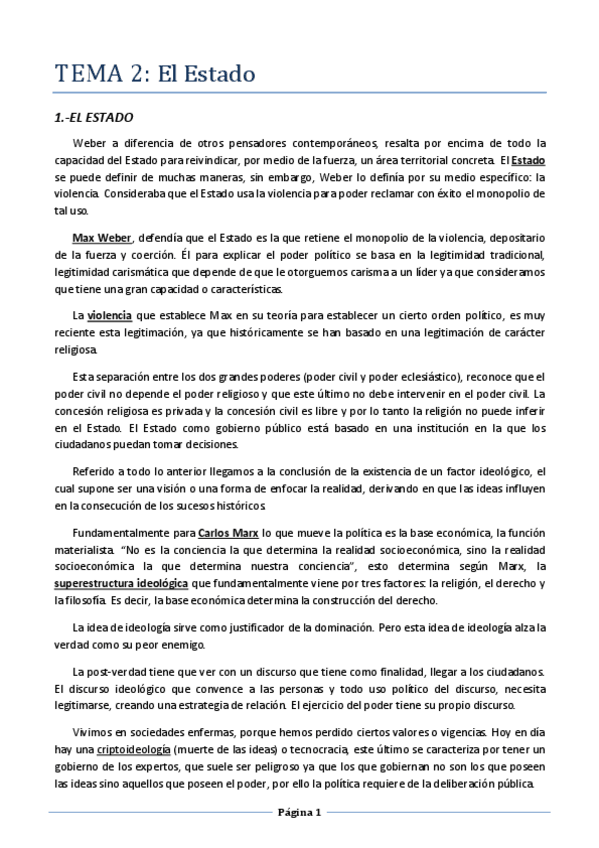 TEMA 2: El Estado

1.-EL ESTADO

Weber a diferencia de otros pensadores contemporáneos, resalta por encima de todo la capacidad del Estado para reivindicar, por medio de la fuerza, un área territorial concreta. El Estado se puede definir de muchas maneras, sin embargo, Weber lo definía por su medio específico: la violencia. Consideraba que el Estado usa la violencia para poder reclamar con éxito el monopolio de tal uso.

Max Weber, defendía que el Estado es la que retiene el monopolio de la violencia, depositario de la fuerza y coerción. Él para explicar el poder político se basa en la legitimidad tradicional, legitimidad carismática que depende de que le otorguemos carisma a un líder ya que consideramos que tiene una gran capacidad o características.

La violencia que establece Max en su teoría para establecer un cierto orden político, es muy reciente esta legitimación, ya que históricamente se han basado en una legitimación de carácter religiosa.

Esta separación entre los dos grandes poderes (poder civil y poder eclesiástico), reconoce que el poder civil no depende el poder religioso y que este último no debe intervenir en el poder civil. La concesión religiosa es privada y la concesión civil es libre y por lo tanto la religión no puede inferir en el Estado. El Estado como gobierno público está basado en una institución en la que los ciudadanos puedan tomar decisiones.

Referido a todo lo anterior llegamos a la conclusión de la existencia de un factor ideológico, el cual supone ser una visión o una forma de enfocar la realidad, derivando en que las ideas influyen en la consecución de los sucesos históricos.

Fundamentalmente para Carlos Marx lo que mueve la política es la base económica, la función materialista. "No es la conciencia la que determina la realidad socioeconómica, sino la realidad socioeconómica la que determina nuestra conciencia", esto determina según Marx, la superestructura ideológica que fundamentalmente viene por tres factores: la religión, el derecho y la filosofía. Es decir, la base económica determina la construcción del derecho.

La idea de ideología sirve como justificador de la dominación. Pero esta idea de ideología alza la verdad como su peor enemigo.

La post-verdad tiene que ver con un discurso que tiene como finalidad, llegar a los ciudadanos. El discurso ideológico que convence a las personas y todo uso político del discurso, necesita legitimarse, creando una estrategia de relación. El ejercicio del poder tiene su propio discurso.

Vivimos en sociedades enfermas, porque hemos perdido ciertos valores o vigencias. Hoy en día hay una criptoideología (muerte de las ideas) o tecnocracia, este último se caracteriza por tener un gobierno de los expertos, que suele ser peligroso ya que los que gobiernan no son los que poseen las ideas sino aquellos que poseen el poder, por ello la política requiere de la deliberación pública.

Página 1